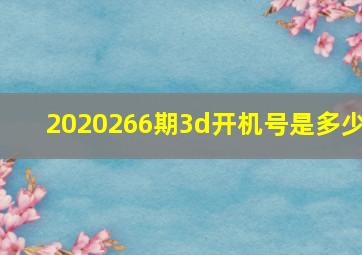 2020266期3d开机号是多少